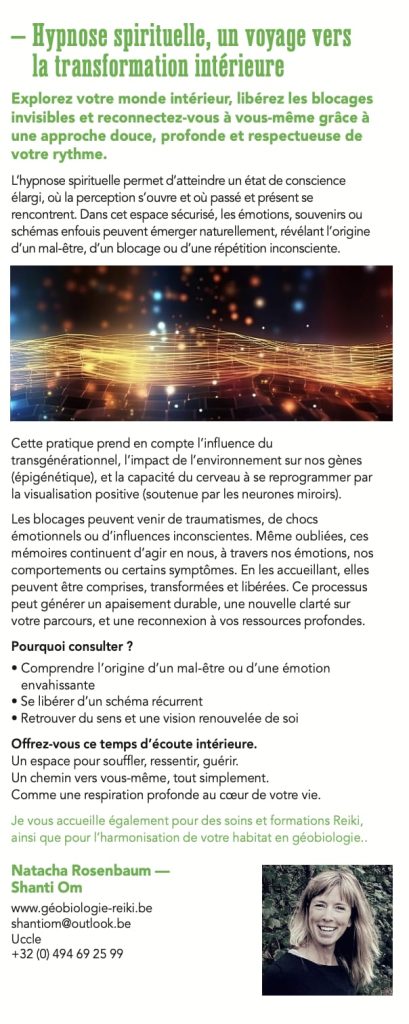 – Hypnose spirituelle, un voyage vers la transformation intérieure

Explorez votre monde intérieur, libérez les blocages invisibles et reconnectez-vous à vous-même grâce à une approche douce, profonde et respectueuse de votre rythme.

L'hypnose spirituelle permet d'atteindre un état de conscience élargi, où la perception s'ouvre et où passé et présent se rencontrent. Dans cet espace sécurisé, les émotions, souvenirs ou schémas enfouis peuvent émerger naturellement, révélant l'origine d'un mal-être, d'un blocage ou d'une répétition inconsciente.

Cette pratique prend en compte l'influence du transgénérationnel, l'impact de l'environnement sur nos gènes (épigénétique), et la capacité du cerveau à se reprogrammer par la visualisation positive (soutenue par les neurones miroirs).

Les blocages peuvent venir de traumatismes, de chocs émotionnels ou d'influences inconscientes. Même oubliées, ces mémoires continuent d'agir en nous, à travers nos émotions, nos comportements ou certains symptômes. En les accueillant, elles peuvent être comprises, transformées et libérées. Ce processus peut générer un apaisement durable, une nouvelle clarté sur votre parcours, et une reconnexion à vos ressources profondes.

Pourquoi consulter ?

• Comprendre l'origine d'un mal-être ou d'une émotion envahissante
• Se libérer d'un schéma récurrent
• Retrouver du sens et une vision renouvelée de soi

Offrez-vous ce temps d'écoute intérieure.
Un espace pour souffler, ressentir, guérir.
Un chemin vers vous-même, tout simplement.
Comme une respiration profonde au cœur de votre vie.

Je vous accueille également pour des soins et formations Reiki, ainsi que pour l'harmonisation de votre habitat en géobiologie..

Natacha Rosenbaum —
Shanti Om

www.géobiologie-reiki.be
shantiom@outlook.be
Uccle
+32 (0) 494 69 25 99